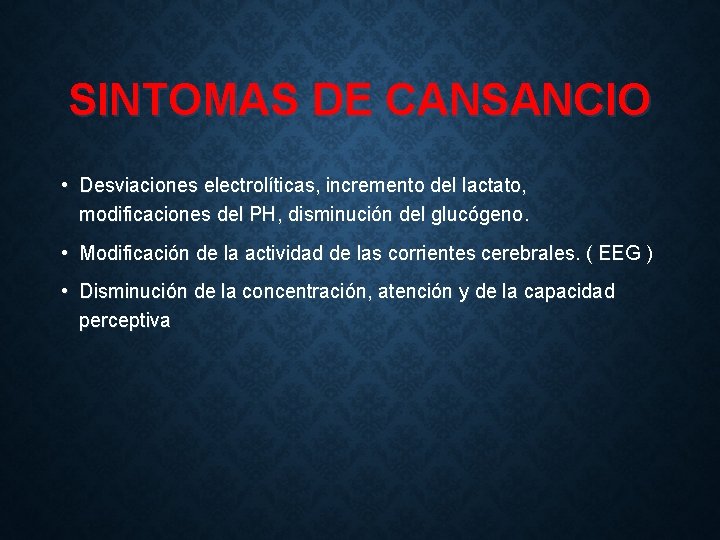 SINTOMAS DE CANSANCIO

• Desviaciones electrolíticas, incremento del lactato, modificaciones del PH, disminución del glucógeno.

• Modificación de la actividad de las corrientes cerebrales. ( EEG )

• Disminución de la concentración, atención y de la capacidad perceptiva